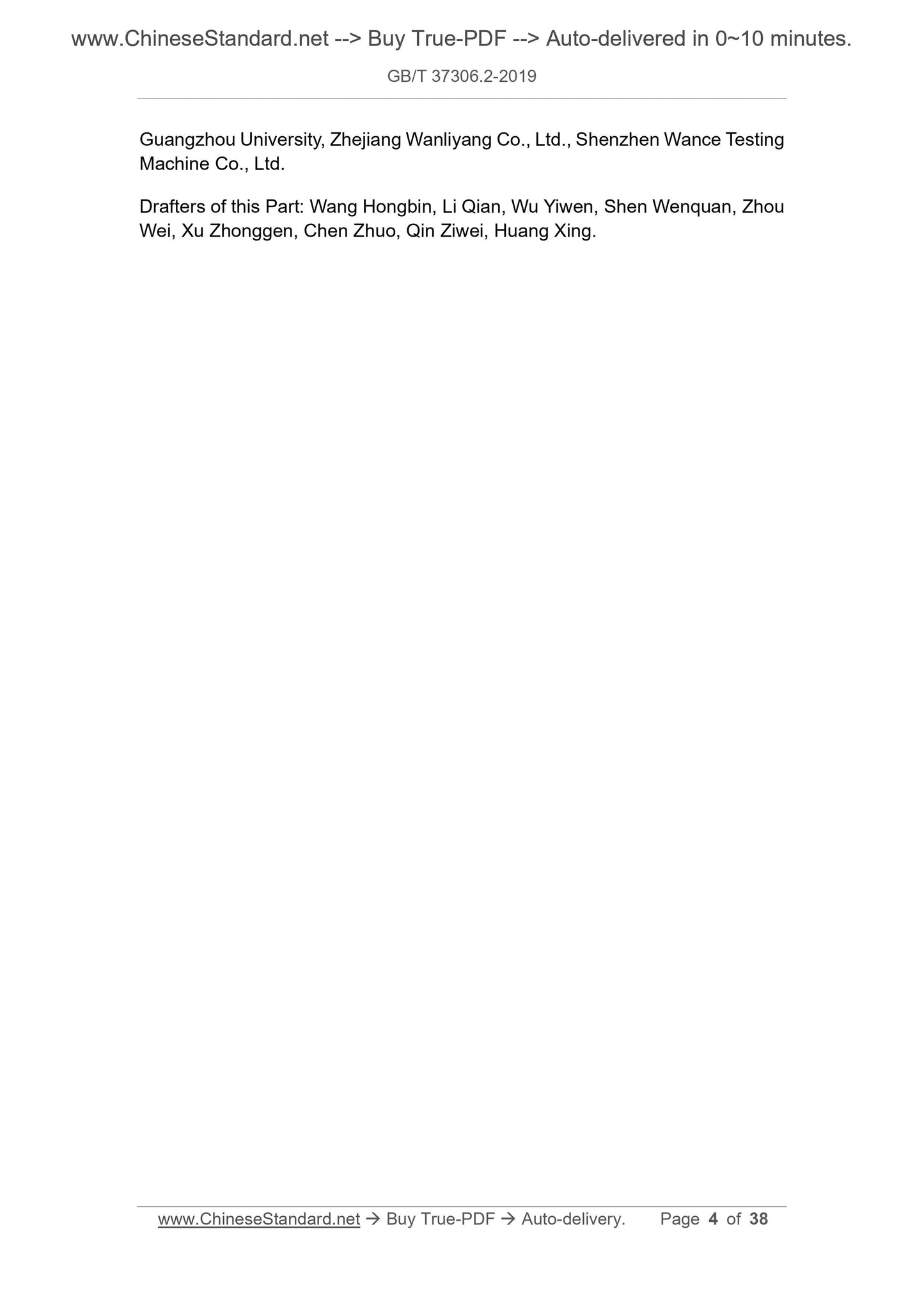 www.ChineseStandard.net --> Buy True-PDF --> Auto-delivered in 0~10 minutes.

GB/T 37306.2-2019

Guangzhou University, Zhejiang Wanliyang Co., Ltd., Shenzhen Wance Testing Machine Co., Ltd.

Drafters of this Part: Wang Hongbin, Li Qian, Wu Yiwen, Shen Wenquan, Zhou Wei, Xu Zhonggen, Chen Zhuo, Qin Ziwei, Huang Xing.

www.ChineseStandard.net → Buy True-PDF → Auto-delivery. Page 4 of 38